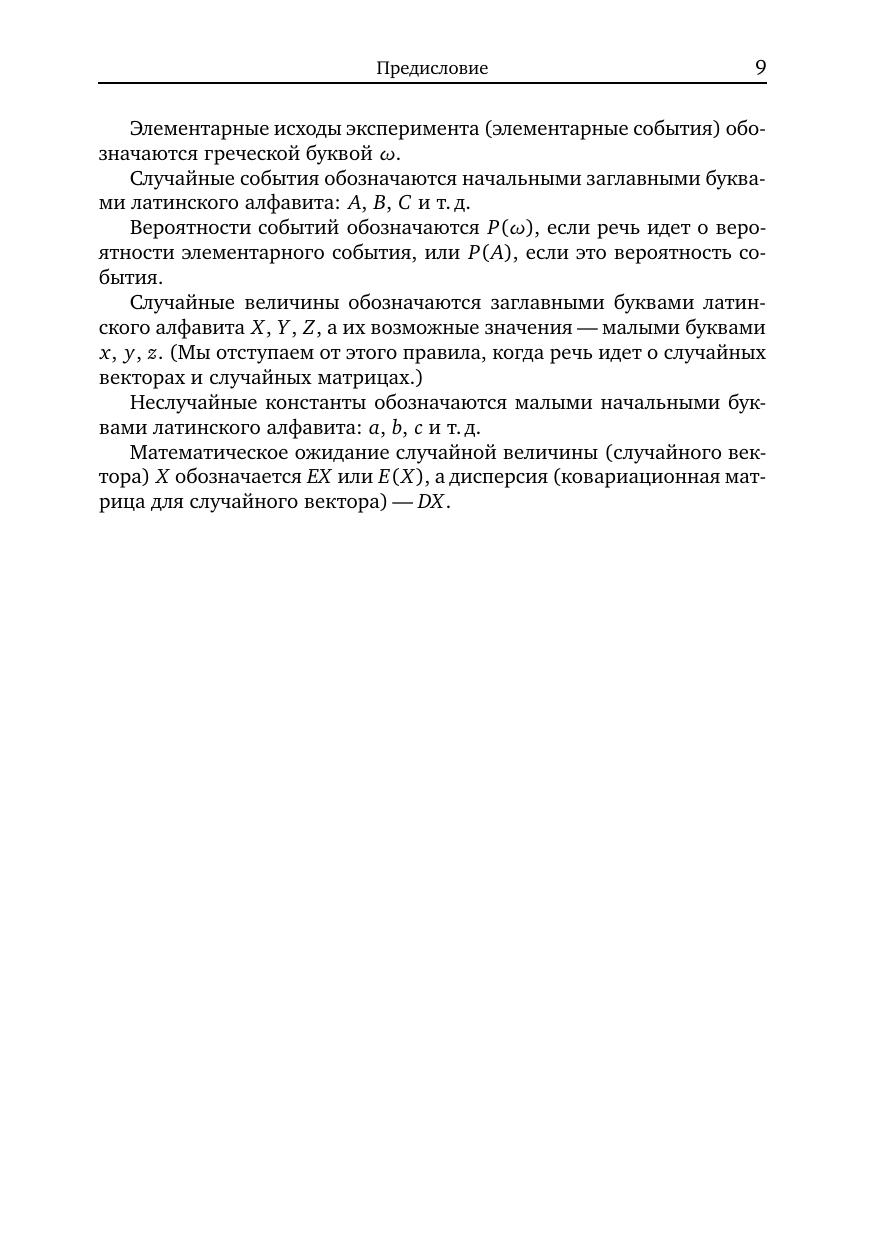 Предисловие 9

Элементарные исходы эксперимента (элементарные события) обозначаются греческой буквой $\omega$.

Случайные события обозначаются начальными заглавными буквами латинского алфавита: $A$, $B$, $C$ и т. д.

Вероятности событий обозначаются $P(\omega)$, если речь идет о вероятности элементарного события, или $P(A)$, если это вероятность события.

Случайные величины обозначаются заглавными буквами латинского алфавита $X$, $Y$, $Z$, а их возможные значения — малыми буквами $x$, $y$, $z$. (Мы отступаем от этого правила, когда речь идет о случайных векторах и случайных матрицах.)

Неслучайные константы обозначаются малыми начальными буквами латинского алфавита: $a$, $b$, $c$ и т. д.

Математическое ожидание случайной величины (случайного вектора) $X$ обозначается $EX$ или $E(X)$, а дисперсия (ковариационная матрица для случайного вектора) — $DX$.